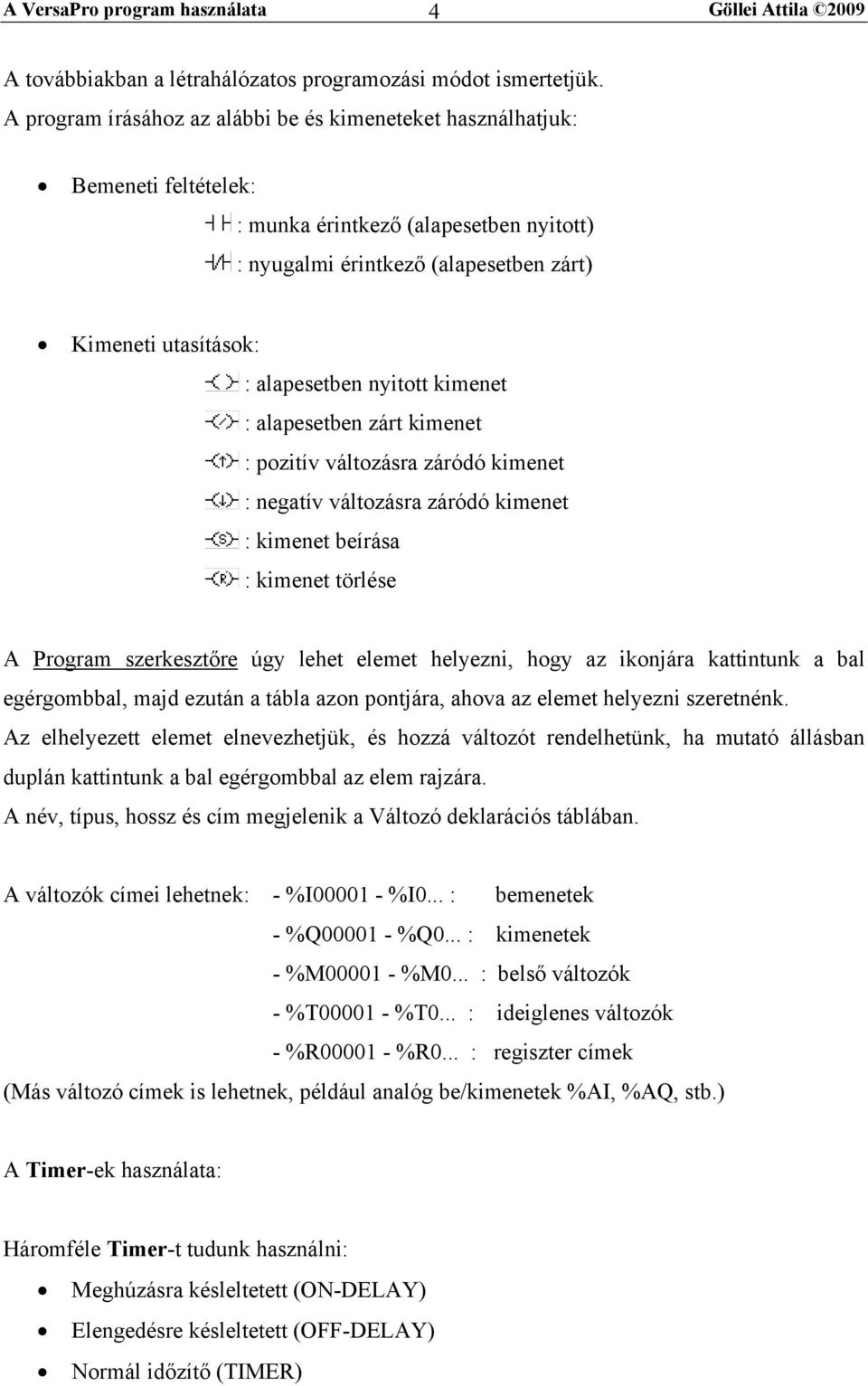 A VersaPro program használata 4 Göllei Attila ©2009

A továbbiakban a létrahálózatos programozási módot ismertetjük.
A program írásához az alábbi be és kimeneteket használhatjuk:

• Bemeneti feltételek:
: munka érintkező (alapesetben nyitott)
: nyugalmi érintkező (alapesetben zárt)

• Kimeneti utasítások:
: alapesetben nyitott kimenet
: alapesetben zárt kimenet
: pozitív változásra záródó kimenet
: negatív változásra záródó kimenet
: kimenet beírása
: kimenet törlése

A Program szerkesztőre úgy lehet elemet helyezni, hogy az ikonjára kattintunk a bal egérgombbal, majd ezután a tábla azon pontjára, ahova az elemet helyezni szeretnénk.
Az elhelyezett elemet elnevezhetjük, és hozzá változót rendelhetünk, ha mutató állásban duplán kattintunk a bal egérgombbal az elem rajzára.
A név, típus, hossz és cím megjelenik a Változó deklarációs táblában.

A változók címei lehetnek: - %I00001 - %I0... : bemenetek
- %Q00001 - %Q0... : kimenetek
- %M00001 - %M0... : belső változók
- %T00001 - %T0... : ideiglenes változók
- %R00001 - %R0... : regiszter címek
(Más változó címek is lehetnek, például analóg be/kimenetek %AI, %AQ, stb.)

A Timer-ek használata:

Háromféle Timer-t tudunk használni:
• Meghúzásra késleltetett (ON-DELAY)
• Elengedésre késleltetett (OFF-DELAY)
• Normál időzítő (TIMER)